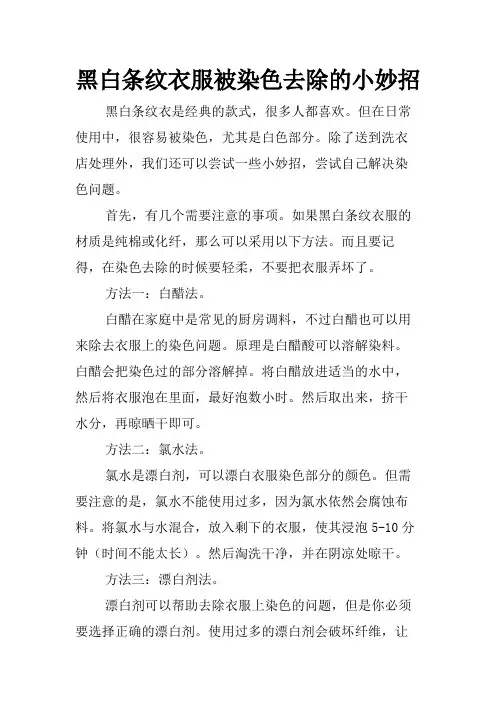 黑白条纹衣服被染色去除的小妙招

黑白条纹衣是经典的款式，很多人都喜欢。但在日常使用中，很容易被染色，尤其是白色部分。除了送到洗衣店处理外，我们还可以尝试一些小妙招，尝试自己解决染色问题。

首先，有几个需要注意的事项。如果黑白条纹衣服的材质是纯棉或化纤，那么可以采用以下方法。而且要记得，在染色去除的时候要轻柔，不要把衣服弄坏了。

方法一：白醋法。

白醋在家庭中是常见的厨房调料，不过白醋也可以用来除去衣服上的染色问题。原理是白醋酸可以溶解染料。白醋会把染色过的部分溶解掉。将白醋放进适当的水中，然后将衣服泡在里面，最好泡数小时。然后取出来，挤干水分，再晾晒干即可。

方法二：氯水法。

氯水是漂白剂，可以漂白衣服染色部分的颜色。但需要注意的是，氯水不能使用过多，因为氯水依然会腐蚀布料。将氯水与水混合，放入剩下的衣服，使其浸泡 5-10 分钟（时间不能太长）。然后淘洗干净，并在阴凉处晾干。

方法三：漂白剂法。

漂白剂可以帮助去除衣服上染色的问题，但是你必须要选择正确的漂白剂。使用过多的漂白剂会破坏纤维，让